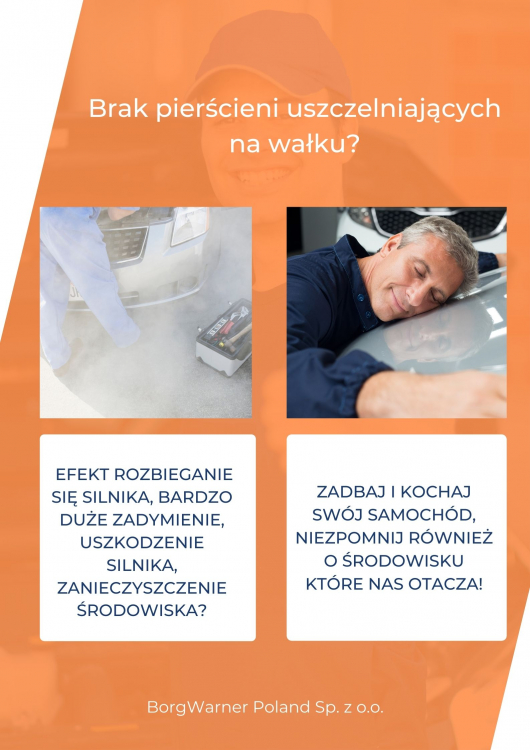 Brak pierścieni uszczelniających na wałku?

EFEKT ROZBIEGANIE SIĘ SILNIKA, BARDZO DUŻE ZADYMIENIE, USZKODZENIE SILNIKA, ZANIECZYSZCZENIE ŚRODOWISKA?

ZADBAJ I KOCHAJ SWÓJ SAMOCHÓD, NIEZPOMNIJ RÓWNIEŻ O ŚRODOWISKU KTÓRE NAS OTACZA!

BorgWarner Poland Sp. z o.o.